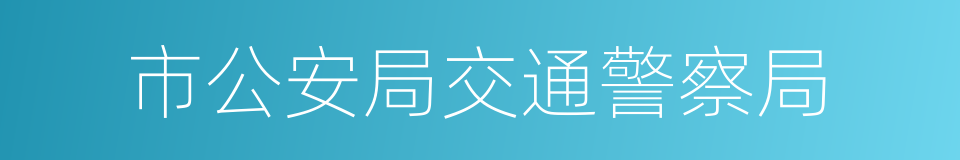 市公安局交通警察局